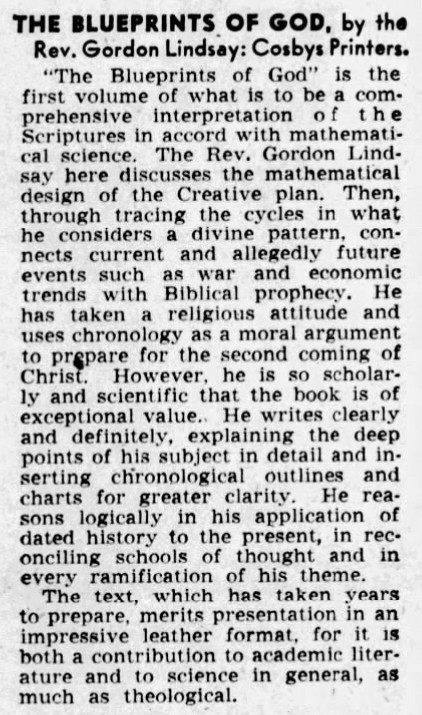 THE BLUEPRINTS OF GOD, by the Rev. Gordon Lindsay: Cosbys Printers.

"The Blueprints of God" is the first volume of what is to be a comprehensive interpretation of the Scriptures in accord with mathematical science. The Rev. Gordon Lindsay here discusses the mathematical design of the Creative plan. Then, through tracing the cycles in what he considers a divine pattern, connects current and allegedly future events such as war and economic trends with Biblical prophecy. He has taken a religious attitude and uses chronology as a moral argument to prepare for the second coming of Christ. However, he is so scholarly and scientific that the book is of exceptional value.. He writes clearly and definitely, explaining the deep points of his subject in detail and inserting chronological outlines and charts for greater clarity. He reasons logically in his application of dated history to the present, in reconciling schools of thought and in every ramification of his theme.

The text, which has taken years to prepare, merits presentation in an impressive leather format, for it is both a contribution to academic literature and to science in general, as much as theological.